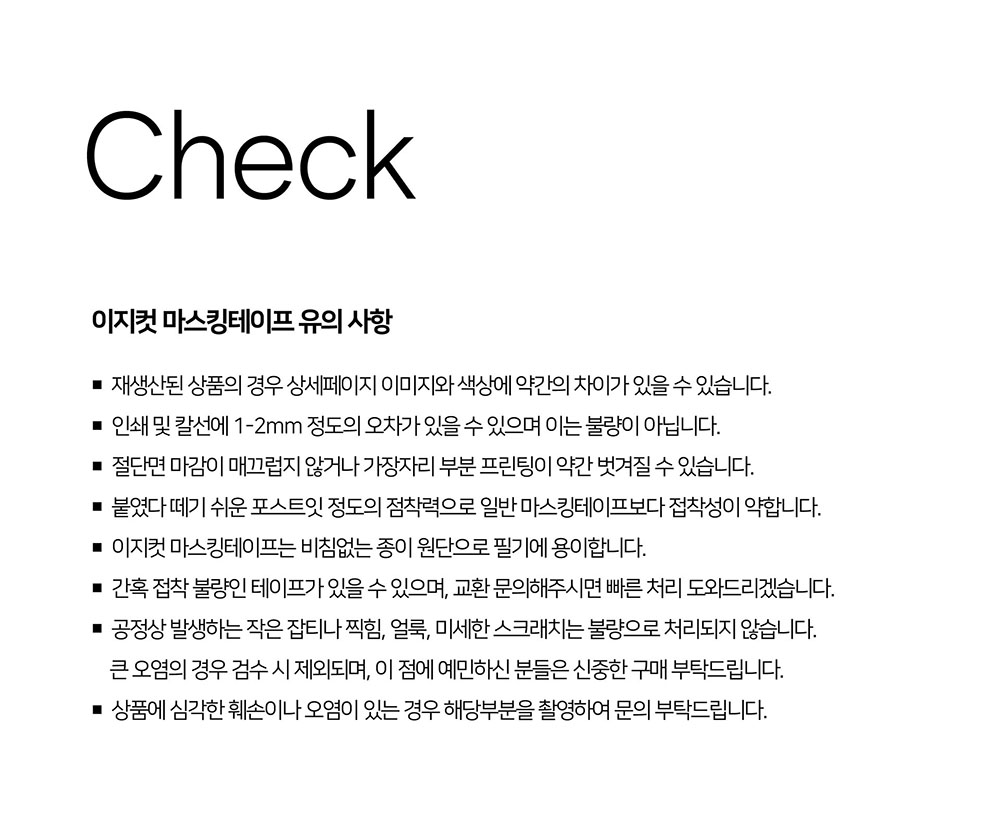 Check

이지컷 마스킹테이프 유의 사항

■ 재생산된 상품의 경우 상세페이지 이미지와 색상에 약간의 차이가 있을 수 있습니다.
■ 인쇄 및 칼선에 1-2mm 정도의 오차가 있을 수 있으며 이는 불량이 아닙니다.
■ 절단면 마감이 매끄럽지 않거나 가장자리 부분 프린팅이 약간 벗겨질 수 있습니다.
■ 붙였다 떼기 쉬운 포스트잇 정도의 점착력으로 일반 마스킹테이프보다 접착성이 약합니다.
■ 이지컷 마스킹테이프는 비침없는 종이 원단으로 필기에 용이합니다.
■ 간혹 접착 불량인 테이프가 있을 수 있으며, 교환 문의해주시면 빠른 처리 도와드리겠습니다.
■ 공정상 발생하는 작은 잡티나 찍힘, 얼룩, 미세한 스크래치는 불량으로 처리되지 않습니다. 큰 오염의 경우 검수 시 제외되며, 이 점에 예민하신 분들은 신중한 구매 부탁드립니다.
■ 상품에 심각한 훼손이나 오염이 있는 경우 해당부분을 촬영하여 문의 부탁드립니다.